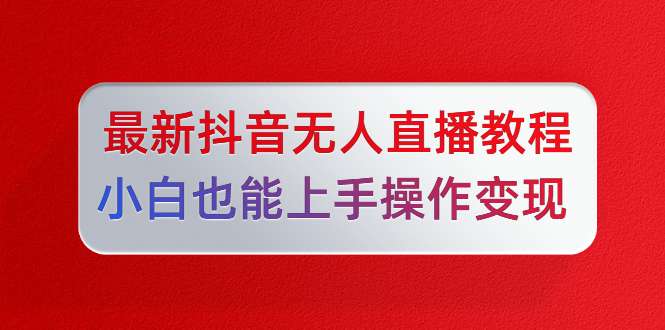 最新抖音无人直播教程
小白也能上手操作变现